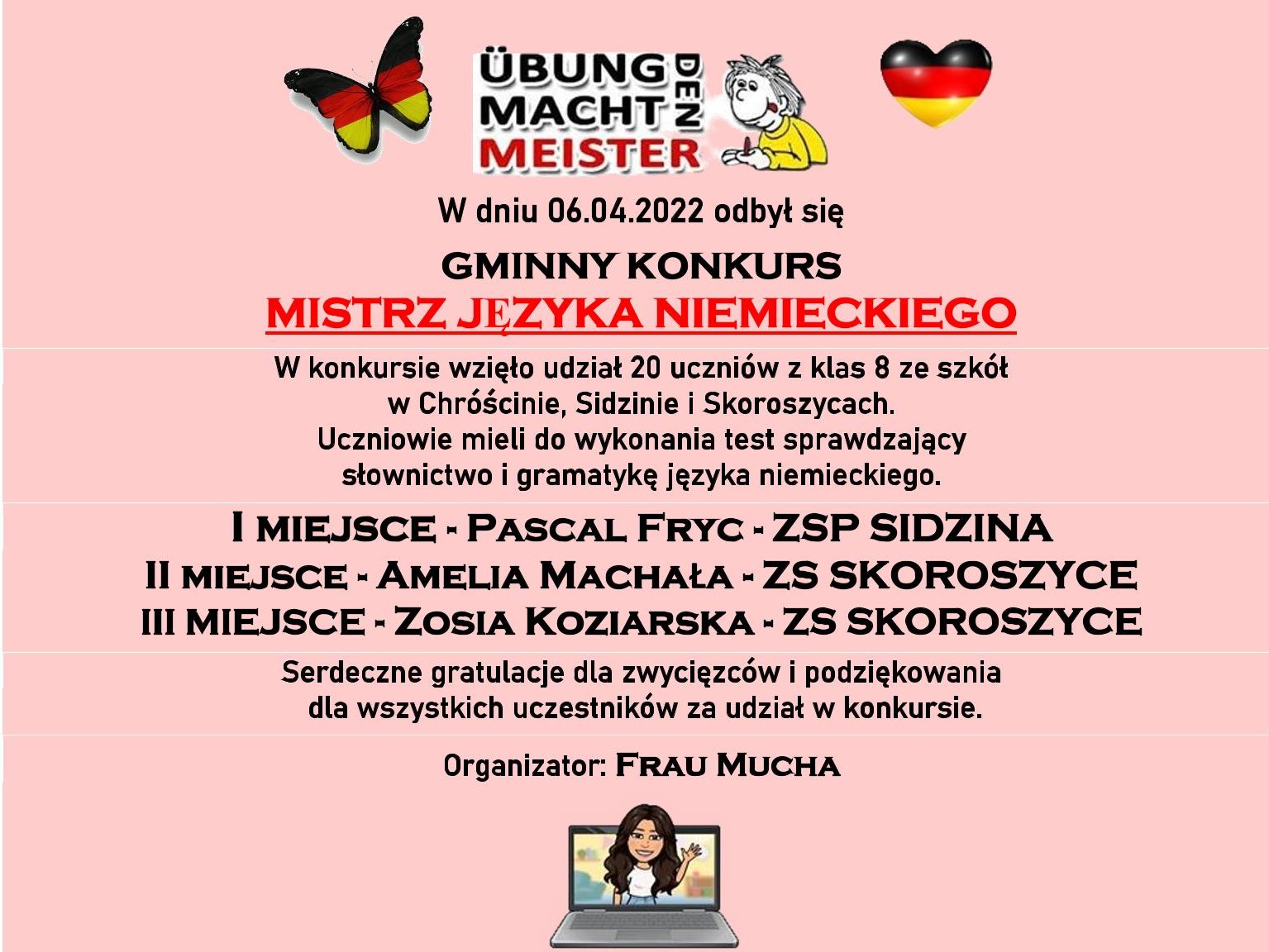 ÜBUNG MACHT DEN MEISTER

W dniu 06.04.2022 odbył się

GMINNY KONKURS
MISTRZ JĘZYKA NIEMIECKIEGO

W konkursie wzięło udział 20 uczniów z klas 8 ze szkół w Chróścinie, Sidzinie i Skoroszycach. Uczniowie mieli do wykonania test sprawdzający słownictwo i gramatykę języka niemieckiego.

I MIEJSCE - PASCAL FRYC - ZSP SIDZINA
II MIEJSCE - AMELIA MACHAŁA - ZS SKOROSZYCE
III MIEJSCE - ZOSIA KOZIARSKA - ZS SKOROSZYCE

Serdeczne gratulacje dla zwycięzców i podziękowania dla wszystkich uczestników za udział w konkursie.

Organizator: FRAU MUCHA